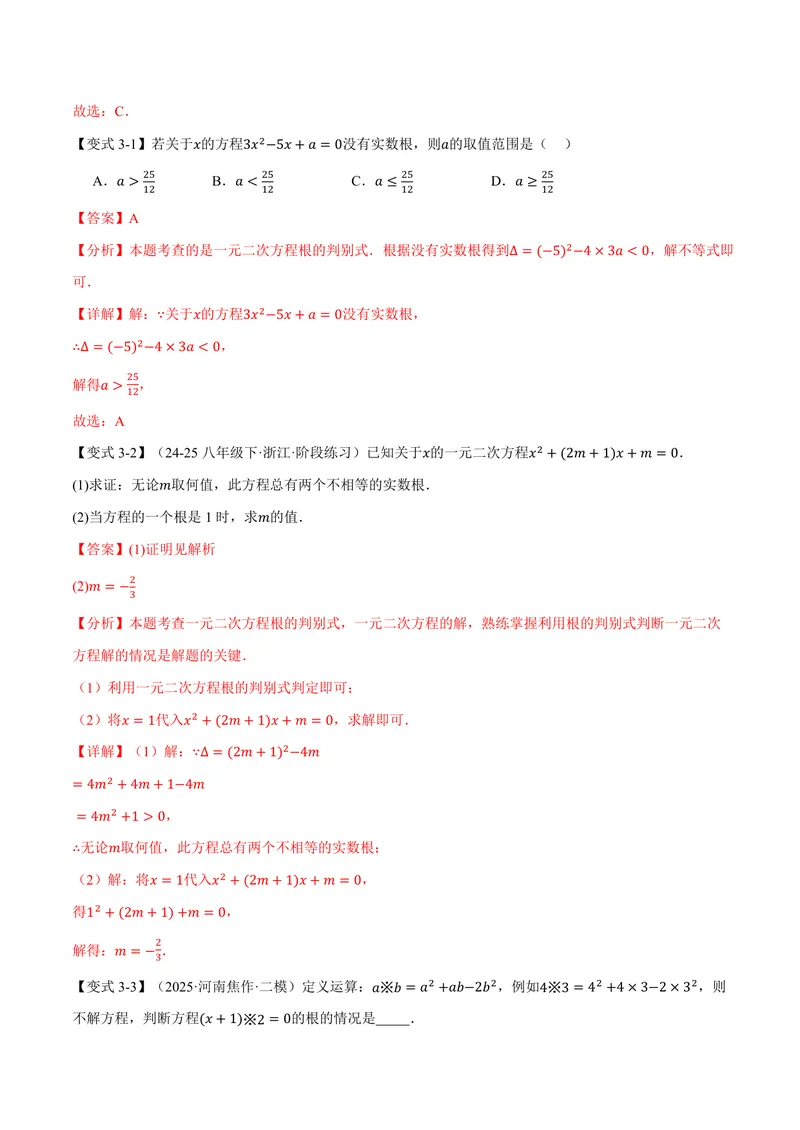 故选：C．

【变式3-1】若关于$x$的方程$3x^2-5x+a=0$没有实数根，则$a$的取值范围是（　）

A．$a>\frac{25}{12}$　B．$a<\frac{25}{12}$　C．$a\leq\frac{25}{12}$　D．$a\geq\frac{25}{12}$

【答案】A

【分析】本题考查的是一元二次方程根的判别式．根据没有实数根得到$\Delta=(-5)^2-4\times3a<0$，解不等式即可．

【详解】解：∵关于$x$的方程$3x^2-5x+a=0$没有实数根，

∴$\Delta=(-5)^2-4\times3a<0$，

解得$a>\frac{25}{12}$，

故选：A

【变式3-2】（24-25八年级下·浙江·阶段练习）已知关于$x$的一元二次方程$x^2+(2m+1)x+m=0$．

(1)求证：无论$m$取何值，此方程总有两个不相等的实数根．

(2)当方程的一个根是1时，求$m$的值．

【答案】(1)证明见解析

(2)$m=-\frac{2}{3}$

【分析】本题考查一元二次方程根的判别式，一元二次方程的解，熟练掌握利用根的判别式判断一元二次方程解的情况是解题的关键．

（1）利用一元二次方程根的判别式判定即可；

（2）将$x=1$代入$x^2+(2m+1)x+m=0$，求解即可．

【详解】（1）解：∵$\Delta=(2m+1)^2-4m$

$=4m^2+4m+1-4m$

$=4m^2+1>0$，

∴无论$m$取何值，此方程总有两个不相等的实数根；

（2）解：将$x=1$代入$x^2+(2m+1)x+m=0$，

得$1^2+(2m+1)+m=0$，

解得：$m=-\frac{2}{3}$．

【变式3-3】（2025·河南焦作·二模）定义运算：$a※b=a^2+ab-2b^2$，例如$4※3=4^2+4\times3-2\times3^2$，则不解方程，判断方程$(x+1)※2=0$的根的情况是____．